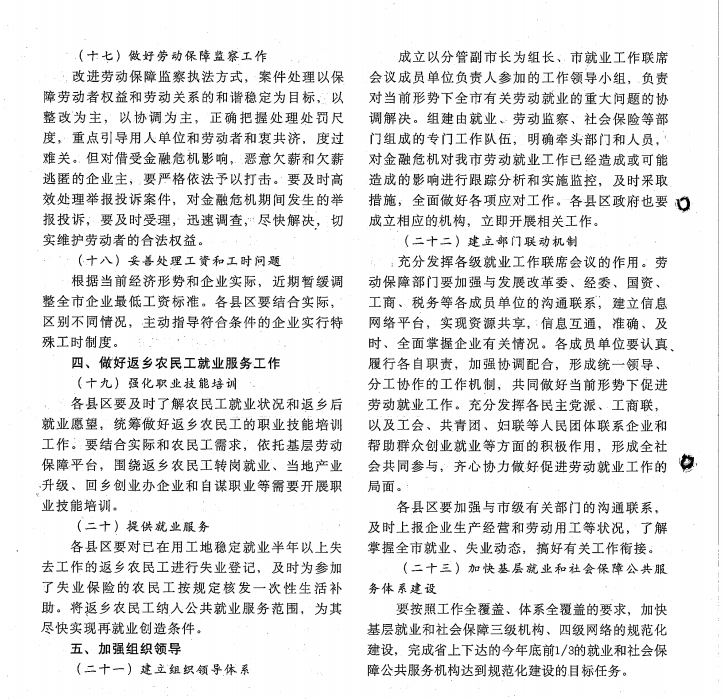 （十七）做好劳动保障监察工作

改进劳动保障监察执法方式，案件处理以保障劳动者权益和劳动关系的和谐稳定为目标，以整改为主，以协调为主，正确把握处理处罚尺度，重点引导用人单位和劳动者和衷共济，度过难关。但对借受金融危机影响，恶意欠薪和欠薪逃匿的企业主，要严格依法予以打击。要及时高效处理举报投诉案件，对金融危机期间发生的举报投诉，要及时受理，迅速调查，尽快解决，切实维护劳动者的合法权益。

（十八）妥善处理工资和工时问题

根据当前经济形势和企业实际，近期暂缓调整全市企业最低工资标准。各县区要结合实际，区别不同情况，主动指导符合条件的企业实行特殊工时制度。

四、做好返乡农民工就业服务工作

（十九）强化职业技能培训

各县区要及时了解农民工就业状况和返乡后就业愿望，统筹做好返乡农民工的职业技能培训工作。要结合实际和农民工需求，依托基层劳动保障平台，围绕返乡农民工转岗就业、当地产业升级、回乡创业办企业和自谋职业等需要开展职业技能培训。

（二十）提供就业服务

各县区要对已在用工地稳定就业半年以上失去工作的返乡农民工进行失业登记，及时为参加了失业保险的农民工按规定核发一次性生活补助。将返乡农民工纳入公共就业服务范围，为其尽快实现再就业创造条件。

五、加强组织领导

（二十一）建立组织领导体系

成立以分管副市长为组长、市就业工作联席会议成员单位负责人参加的工作领导小组，负责对当前形势下全市有关劳动就业的重大问题的协调解决。组建由就业、劳动监察、社会保险等部门组成的专门工作队伍，明确牵头部门和人员，对金融危机对我市劳动就业工作已经造成或可能造成的影响进行跟踪分析和实施监控，及时采取措施，全面做好各项应对工作。各县区政府也要成立相应的机构，立即开展相关工作。

（二十二）建立部门联动机制

充分发挥各级就业工作联席会议的作用。劳动保障部门要加强与发展改革委、经委、国资、工商、税务等各成员单位的沟通联系，建立信息网络平台，实现资源共享，信息互通，准确、及时、全面掌握企业有关情况。各成员单位要认真履行各自职责，加强协调配合，形成统一领导、分工协作的工作机制，共同做好当前形势下促进劳动就业工作。充分发挥各民主党派、工商联，以及工会、共青团、妇联等人民团体联系企业和帮助群众创业就业等方面的积极作用，形成全社会共同参与，齐心协力做好促进劳动就业工作的局面。

各县区要加强与市级有关部门的沟通联系，及时上报企业生产经营和劳动用工等状况，了解掌握全市就业、失业动态，搞好有关工作衔接。

（二十三）加快基层就业和社会保障公共服务体系建设

要按照工作全覆盖、体系全覆盖的要求，加快基层就业和社会保障三级机构、四级网络的规范化建设，完成省上下达的今年底前1/3的就业和社会保障公共服务机构达到规范化建设的目标任务。